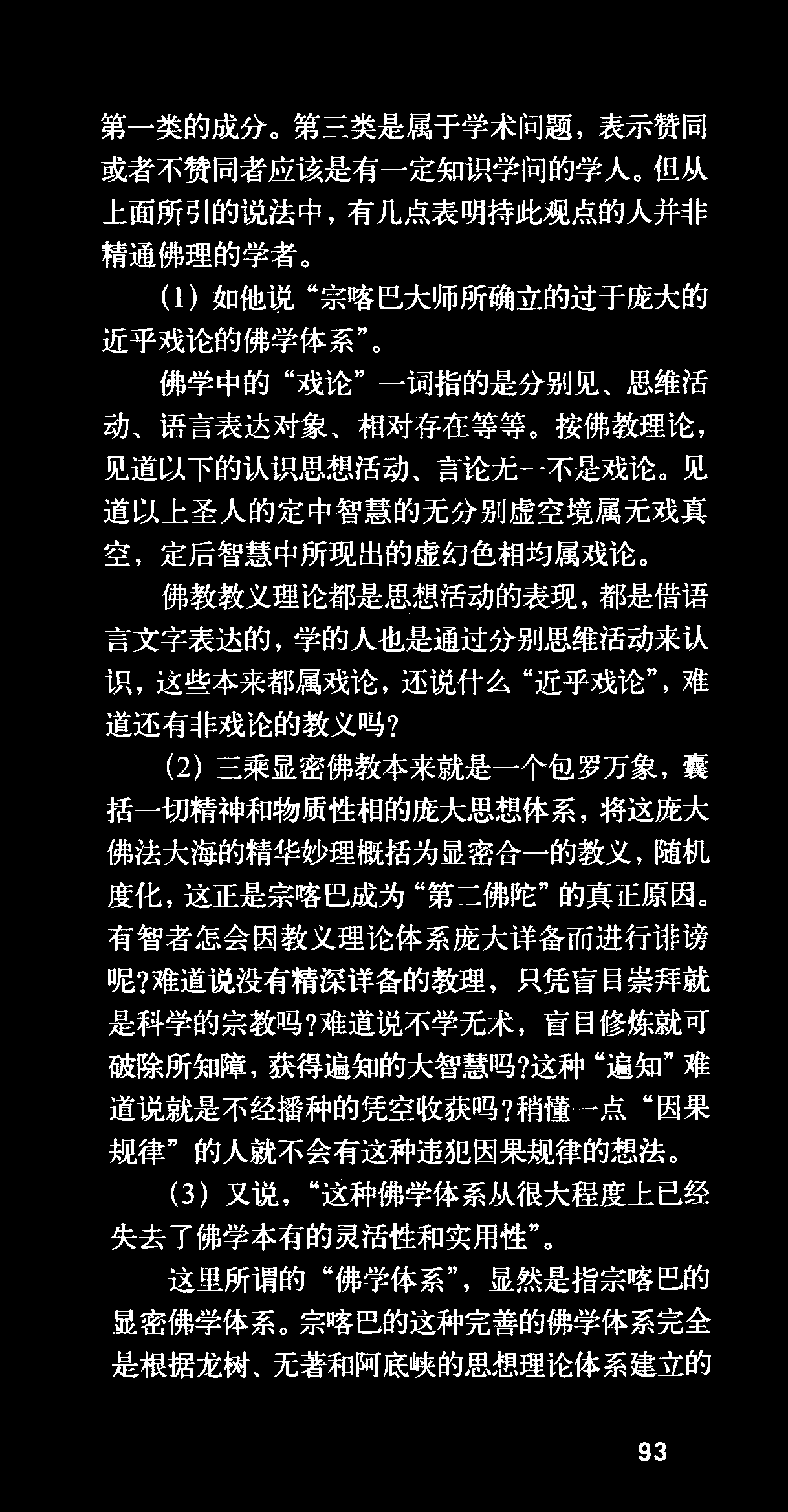 第一类的成分。第三类是属于学术问题，表示赞同或者不赞同者应该是有一定知识学问的学人。但从上面所引的说法中，有几点表明持此观点的人并非精通佛理的学者。

(1)如他说“宗喀巴大师所确立的过于庞大的近乎戏论的佛学体系”。

佛学中的“戏论”一词指的是分别见、思维活动、语言表达对象、相对存在等等。按佛教理论，见道以下的认识思想活动、言论无一不是戏论。见道以上圣人的定中智慧的无分别虚空境属无戏真空，定后智慧中所现出的虚幻色相均属戏论。

佛教教义理论都是思想活动的表现，都是借语言文字表达的，学的人也是通过分别思维活动来认识，这些本来都属戏论，还说什么“近乎戏论”，难道还有非戏论的教义吗?

(2)三乘显密佛教本来就是一个包罗万象，囊括一切精神和物质性相的庞大思想体系，将这庞大佛法大海的精华妙理概括为显密合一的教义，随机度化，这正是宗喀巴成为“第二佛陀”的真正原因。有智者怎会因教义理论体系庞大详备而进行诽谤呢?难道说没有精深详备的教理，只凭盲目崇拜就是科学的宗教吗?难道说不学无术，盲目修炼就可破除所知障，获得遍知的大智慧吗?这种“遍知”难道说就是不经播种的凭空收获吗?稍懂一点“因果规律”的人就不会有这种违犯因果规律的想法。

(3)又说，“这种佛学体系从很大程度上已经失去了佛学本有的灵活性和实用性”。

这里所谓的“佛学体系”，显然是指宗喀巴的显密佛学体系。宗喀巴的这种完善的佛学体系完全是根据龙树、无著和阿底峡的思想理论体系建立的

93